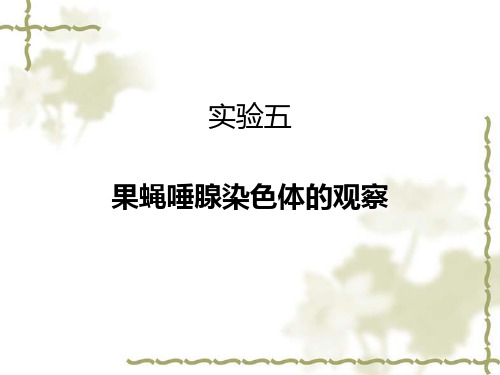 实验五

果蝇唾腺染色体的观察